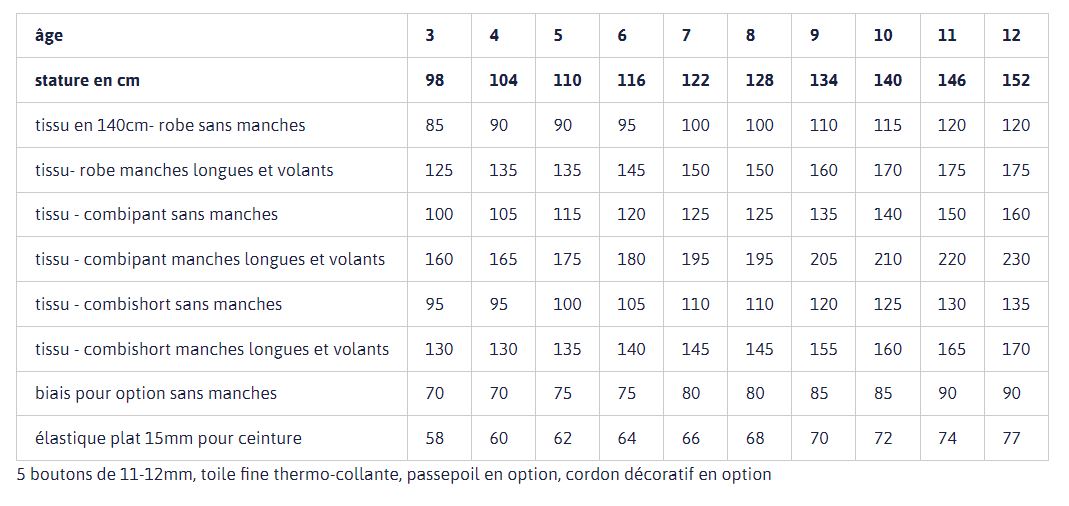 | âge | 3 | 4 | 5 | 6 | 7 | 8 | 9 | 10 | 11 | 12 |
|---|---|---|---|---|---|---|---|---|---|---|
| stature en cm | 98 | 104 | 110 | 116 | 122 | 128 | 134 | 140 | 146 | 152 |
| tissu en 140cm- robe sans manches | 85 | 90 | 90 | 95 | 100 | 100 | 110 | 115 | 120 | 120 |
| tissu- robe manches longues et volants | 125 | 135 | 135 | 145 | 150 | 150 | 160 | 170 | 175 | 175 |
| tissu - combipant sans manches | 100 | 105 | 115 | 120 | 125 | 125 | 135 | 140 | 150 | 160 |
| tissu - combipant manches longues et volants | 160 | 165 | 175 | 180 | 195 | 195 | 205 | 210 | 220 | 230 |
| tissu - combishort sans manches | 95 | 95 | 100 | 105 | 110 | 110 | 120 | 125 | 130 | 135 |
| tissu - combishort manches longues et volants | 130 | 130 | 135 | 140 | 145 | 145 | 155 | 160 | 165 | 170 |
| biais pour option sans manches | 70 | 70 | 75 | 75 | 80 | 80 | 85 | 85 | 90 | 90 |
| élastique plat 15mm pour ceinture | 58 | 60 | 62 | 64 | 66 | 68 | 70 | 72 | 74 | 77 |

5 boutons de 11-12mm, toile fine thermo-collante, passepoil en option, cordon décoratif en option